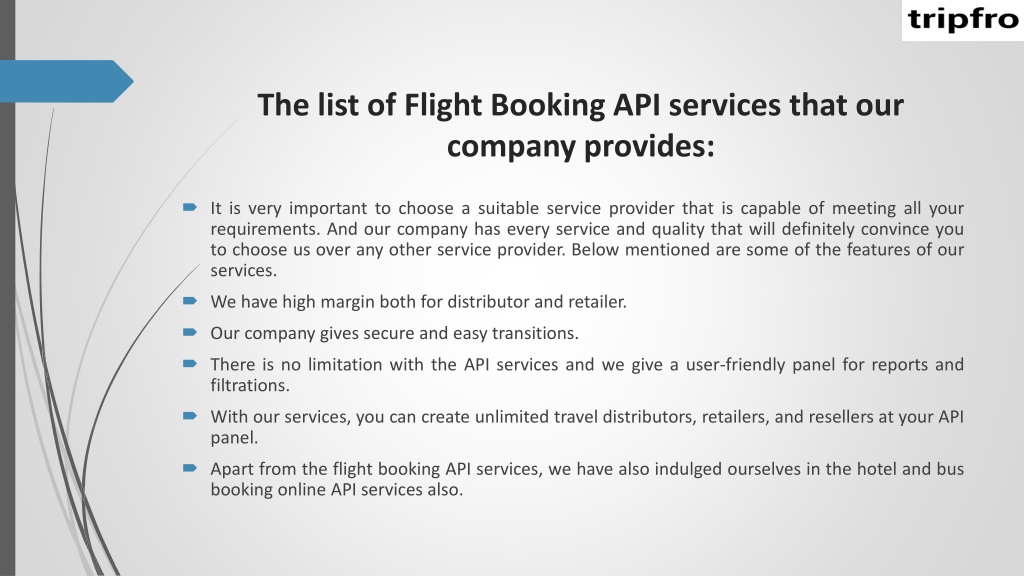 tripfro

The list of Flight Booking API services that our company provides:

It is very important to choose a suitable service provider that is capable of meeting all your requirements. And our company has every service and quality that will definitely convince you to choose us over any other service provider. Below mentioned are some of the features of our services.

We have high margin both for distributor and retailer.

Our company gives secure and easy transitions.

There is no limitation with the API services and we give a user-friendly panel for reports and filtrations.

With our services, you can create unlimited travel distributors, retailers, and resellers at your API panel.

Apart from the flight booking API services, we have also indulged ourselves in the hotel and bus booking online API services also.